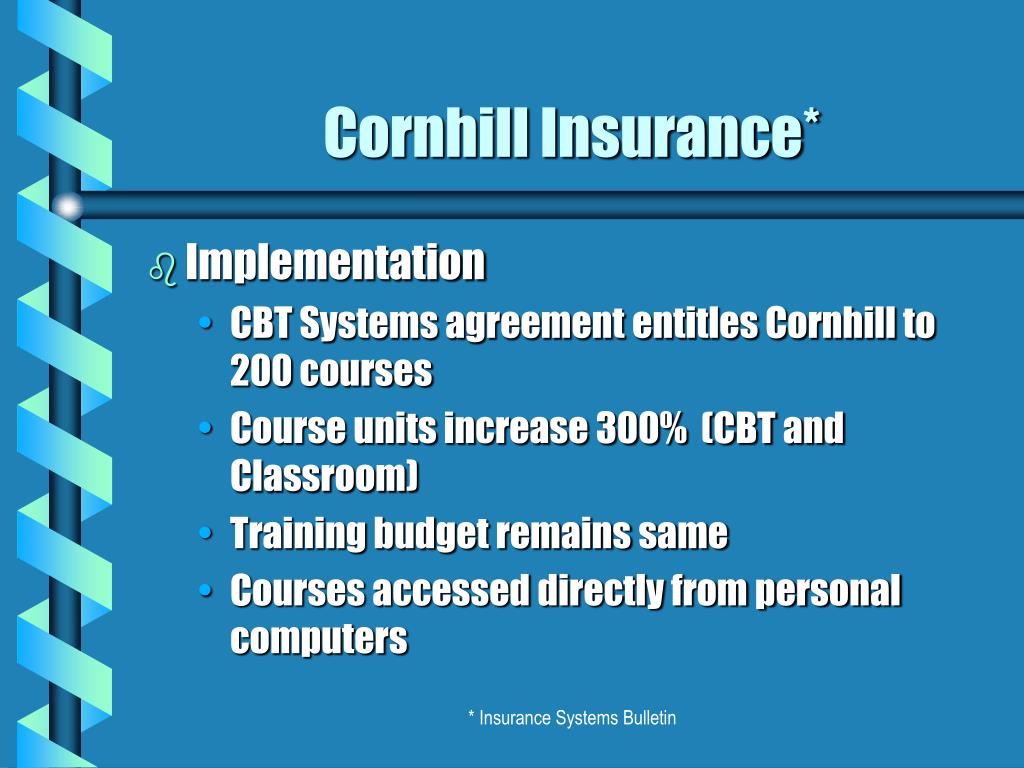 Cornhill Insurance*

Implementation

• CBT Systems agreement entitles Cornhill to 200 courses
• Course units increase 300%  (CBT and Classroom)
• Training budget remains same
• Courses accessed directly from personal computers

* Insurance Systems Bulletin